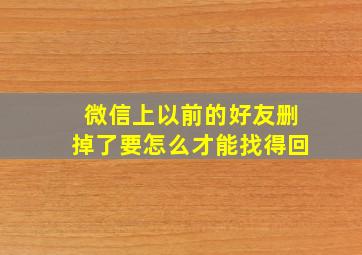 微信上以前的好友删掉了要怎么才能找得回